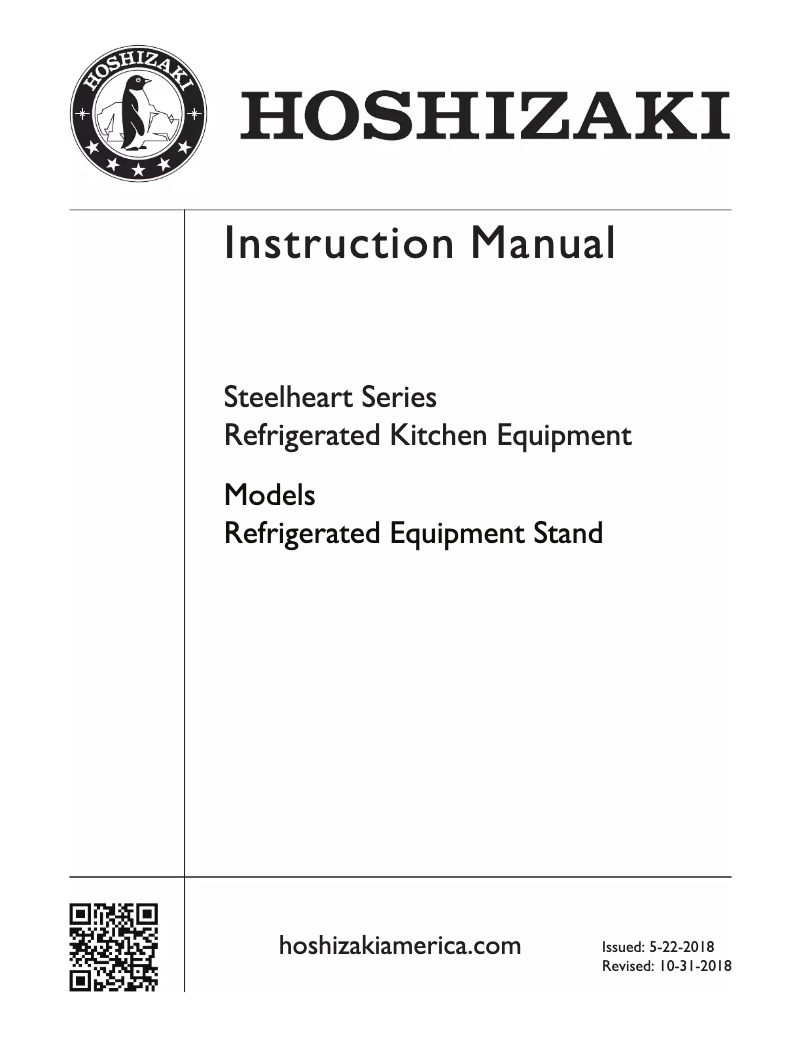 HOSHIZAKI

HOSHIZAKI

Instruction Manual

Steelheart Series
Refrigerated Kitchen Equipment

Models
Refrigerated Equipment Stand

hoshizakiamerica.com

Issued: 5-22-2018
Revised: 10-31-2018